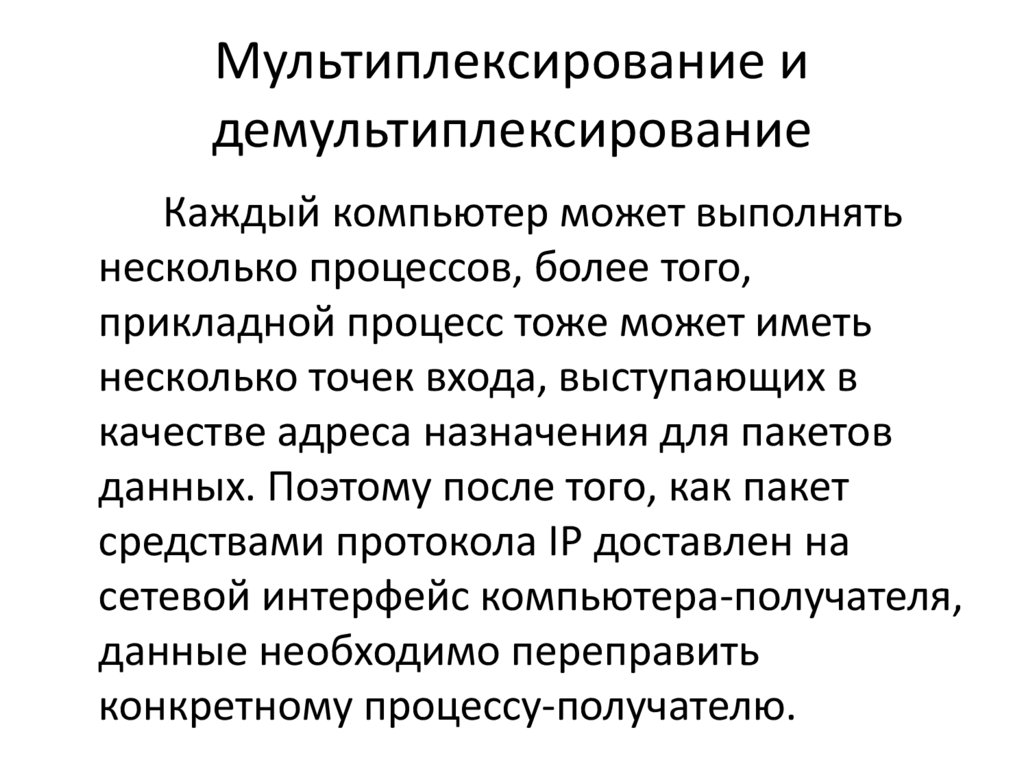 Мультиплексирование и демультиплексирование

Каждый компьютер может выполнять несколько процессов, более того, прикладной процесс тоже может иметь несколько точек входа, выступающих в качестве адреса назначения для пакетов данных. Поэтому после того, как пакет средствами протокола IP доставлен на сетевой интерфейс компьютера-получателя, данные необходимо переправить конкретному процессу-получателю.